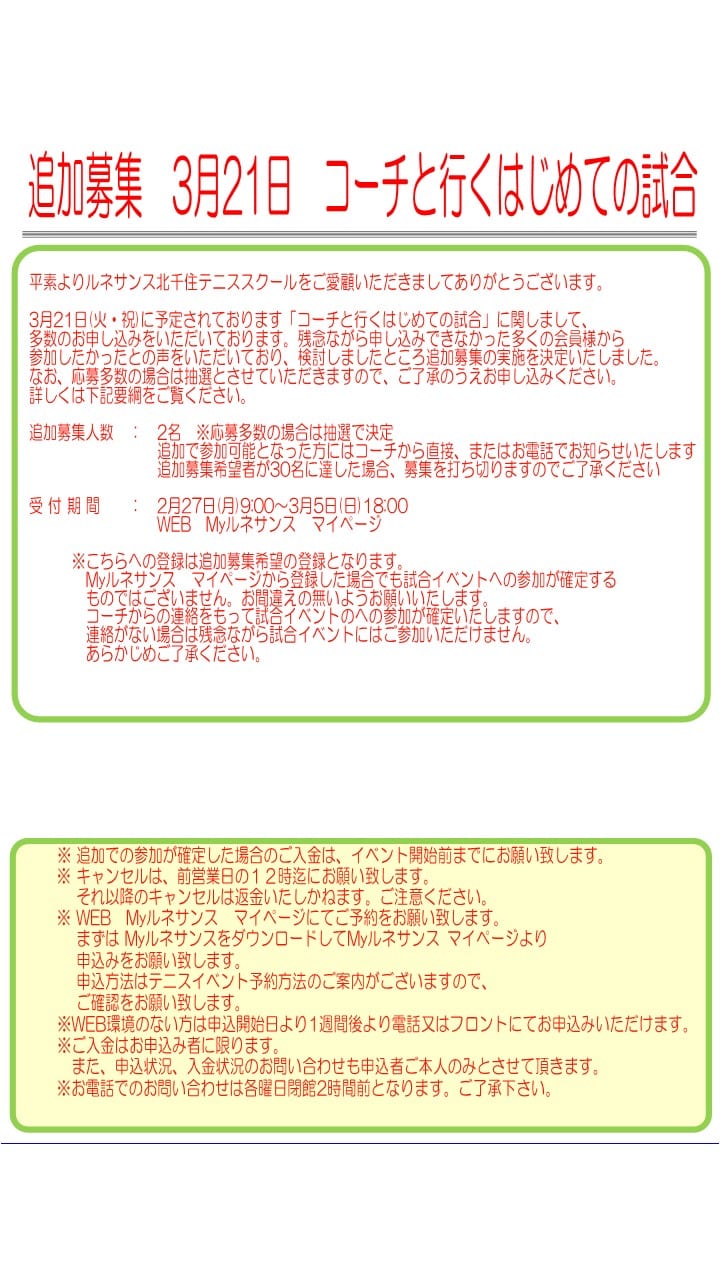 追加募集　3月21日　コーチと行くはじめての試合

平素よりルネサンス北千住テニススクールをご愛顧いただきましてありがとうございます。

3月21日(火・祝)に予定されております「コーチと行くはじめての試合」に関しまして、多数のお申し込みをいただいております。残念ながら申し込みできなかった多くの会員様から参加したかったとの声をいただいており、検討しましたところ追加募集の実施を決定いたしました。なお、応募多数の場合は抽選とさせていただきますので、ご了承のうえお申し込みください。詳しくは下記要綱をご覧ください。

追加募集人数　：　2名　※応募多数の場合は抽選で決定
追加で参加可能となった方にはコーチから直接、またはお電話でお知らせいたします
追加募集希望者が30名に達した場合、募集を打ち切りますのでご了承ください

受付期間　：　2月27日(月)9:00～3月5日(日)18:00
WEB　Myルネサンス　マイページ

※こちらへの登録は追加募集希望の登録となります。
Myルネサンス　マイページから登録した場合でも試合イベントへの参加が確定するものではございません。お間違えの無いようお願いいたします。
コーチからの連絡をもって試合イベントのへの参加が確定いたしますので、連絡がない場合は残念ながら試合イベントにはご参加いただけません。
あらかじめご了承ください。

※ 追加での参加が確定した場合のご入金は、イベント開始前までにお願い致します。
※ キャンセルは、前営業日の１２時迄にお願い致します。
それ以降のキャンセルは返金いたしかねます。ご注意ください。
※ WEB　Myルネサンス　マイページにてご予約をお願い致します。
まずは Myルネサンスをダウンロードして Myルネサンス マイページより申込みをお願い致します。
申込方法はテニスイベント予約方法のご案内がございますので、ご確認をお願い致します。
※WEB環境のない方は申込開始日より1週間後より電話又はフロントにてお申込みいただけます。
※ご入金はお申込み者に限ります。
また、申込状況、入金状況のお問い合わせも申込者ご本人のみとさせて頂きます。
※お電話でのお問い合わせは各曜日閉館2時間前となります。ご了承下さい。